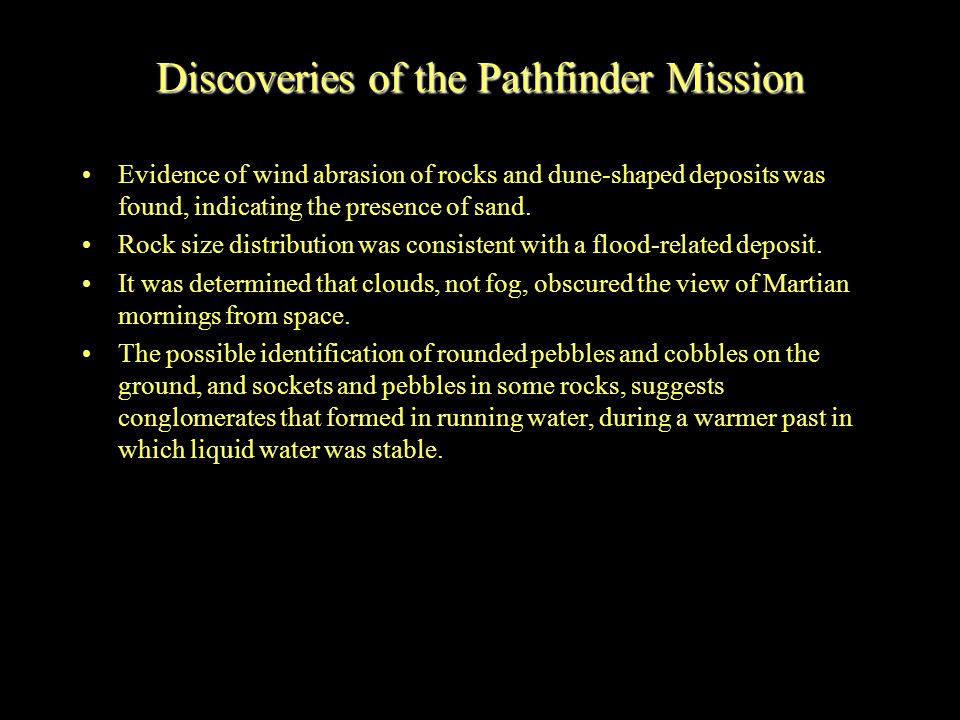 Discoveries of the Pathfinder Mission

• Evidence of wind abrasion of rocks and dune-shaped deposits was found, indicating the presence of sand.
• Rock size distribution was consistent with a flood-related deposit.
• It was determined that clouds, not fog, obscured the view of Martian mornings from space.
• The possible identification of rounded pebbles and cobbles on the ground, and sockets and pebbles in some rocks, suggests conglomerates that formed in running water, during a warmer past in which liquid water was stable.